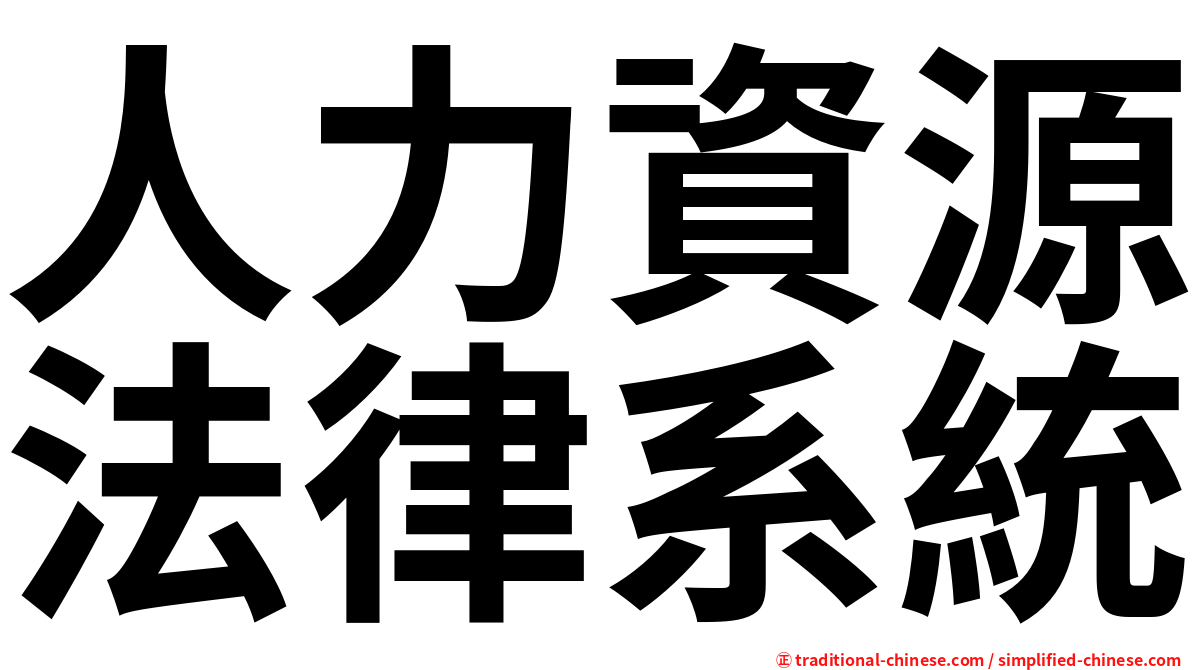 人力資源
法律系統

正 traditional-chinese.com / simplified-chinese.com